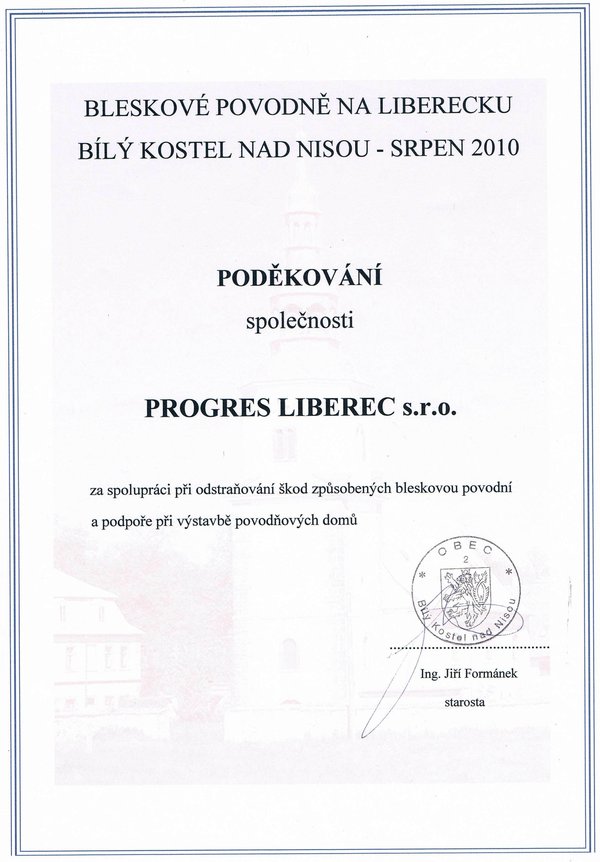 BLESKOVÉ POVODNĚ NA LIBERECKU
BÍLÝ KOSTEL NAD NISOU - SRPEN 2010

PODĚKOVÁNÍ
společnosti

PROGRES LIBEREC s.r.o.

za spolupráci při odstraňování škod způsobených bleskovou povodní a podpoře při výstavbě povodňových domů

OBEC 2 Bílý Kostel nad Nisou

Ing. Jiří Formánek
starosta